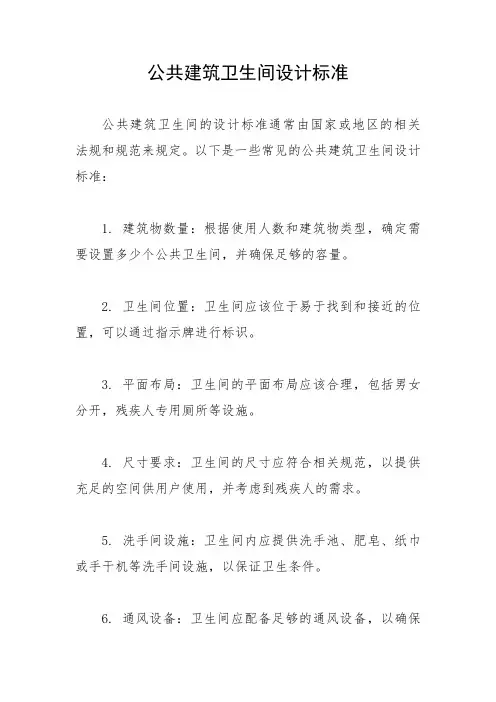 公共建筑卫生间设计标准

公共建筑卫生间的设计标准通常由国家或地区的相关法规和规范来规定。以下是一些常见的公共建筑卫生间设计标准：

1. 建筑物数量：根据使用人数和建筑物类型，确定需要设置多少个公共卫生间，并确保足够的容量。

2. 卫生间位置：卫生间应该位于易于找到和接近的位置，可以通过指示牌进行标识。

3. 平面布局：卫生间的平面布局应该合理，包括男女分开，残疾人专用厕所等设施。

4. 尺寸要求：卫生间的尺寸应符合相关规范，以提供充足的空间供用户使用，并考虑到残疾人的需求。

5. 洗手间设施：卫生间内应提供洗手池、肥皂、纸巾或手干机等洗手间设施，以保证卫生条件。

6. 通风设备：卫生间应配备足够的通风设备，以确保